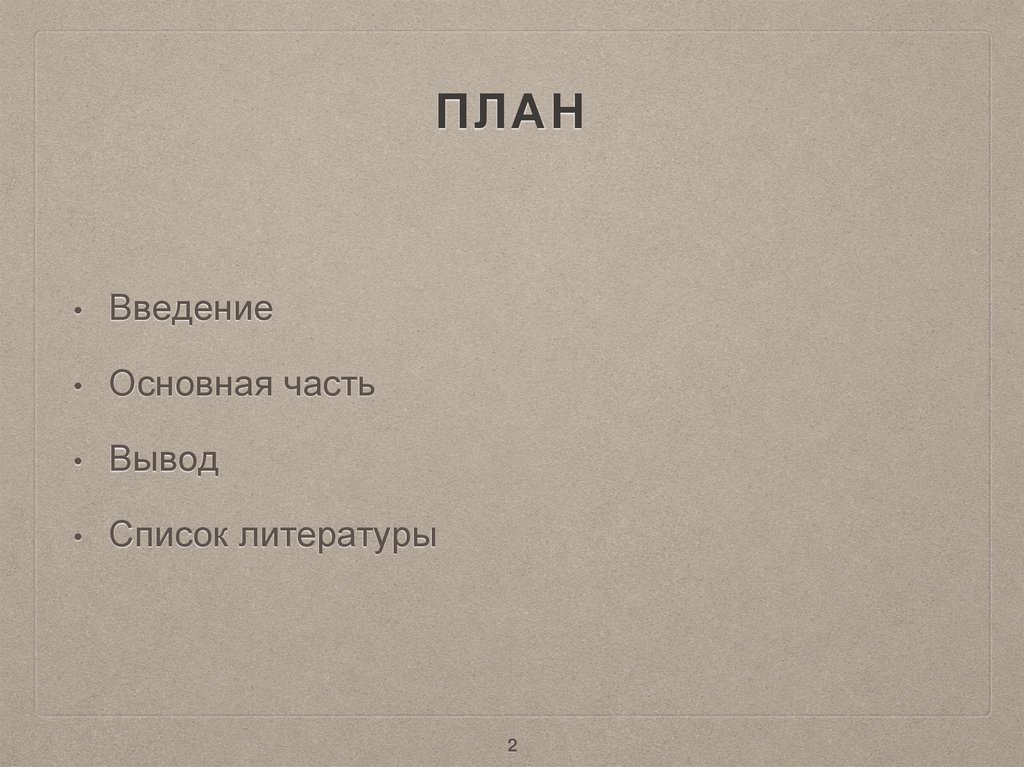 ПЛАН

• Введение
• Основная часть
• Вывод
• Список литературы

2